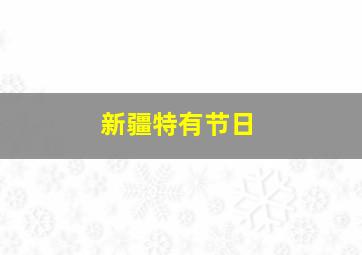 新疆特有节日